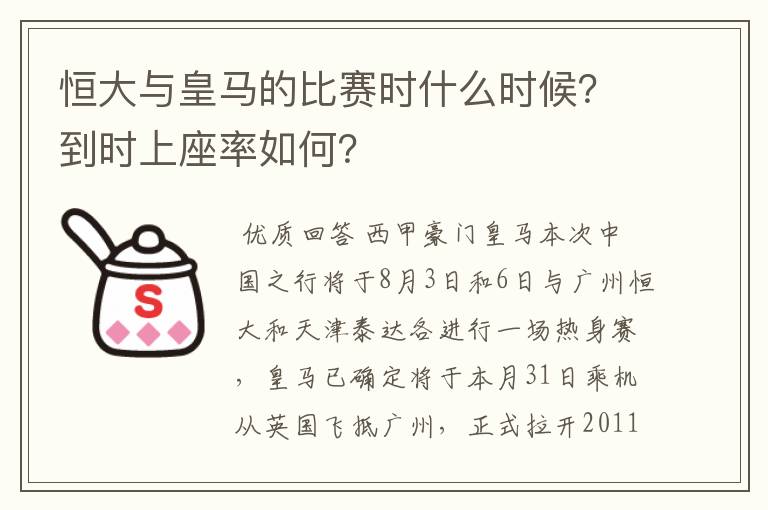 恒大与皇马的比赛时什么时候?到时上座率如何?

S

优质回答 西甲豪门皇马本次中国之行将于8月3日和6日与广州恒大和天津泰达各进行一场热身赛，皇马已确定将于本月31日乘机从英国飞抵广州，正式拉开2011